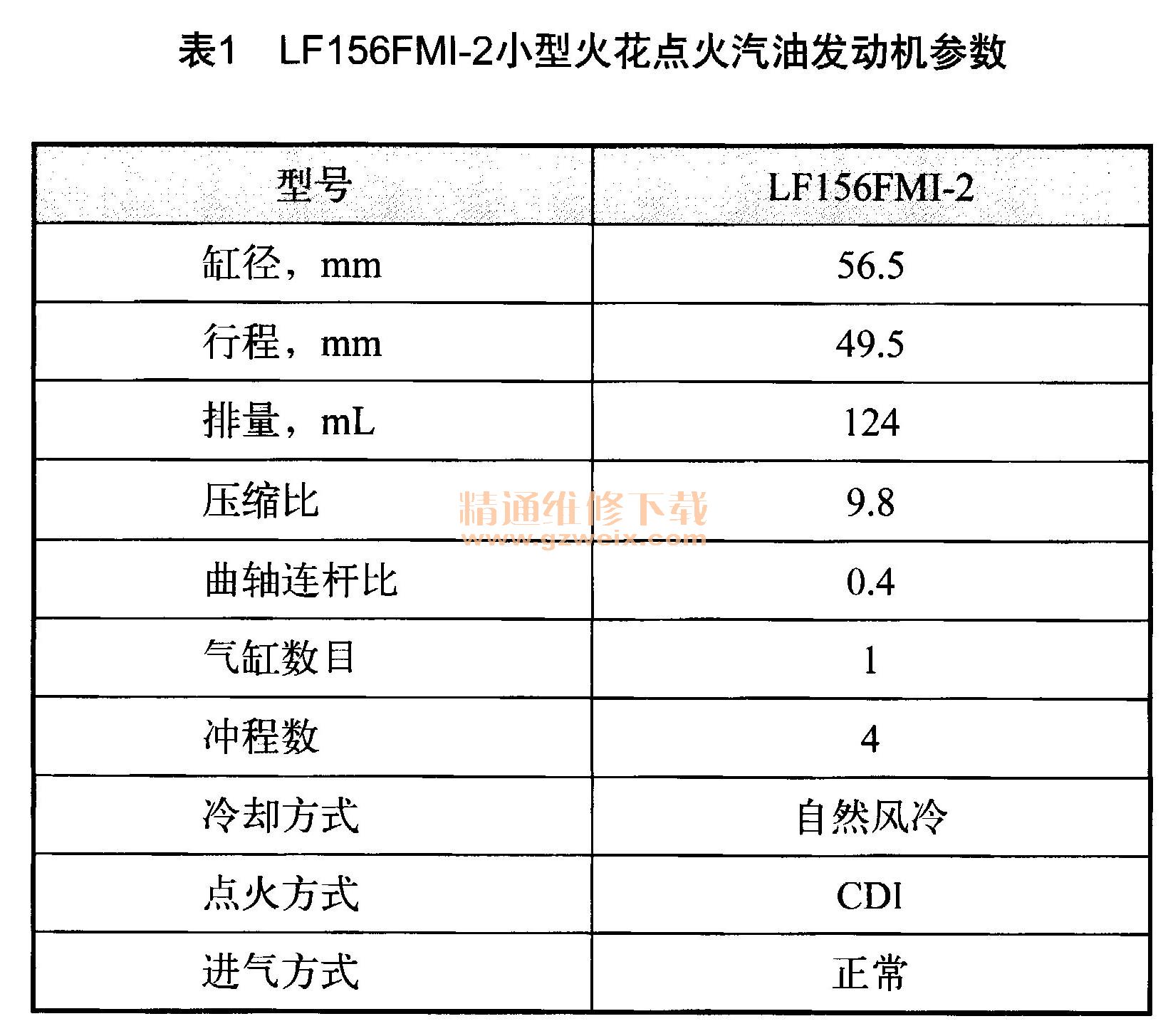 表1　LF156FMI-2小型火花点火汽油发动机参数

| 型号 | LF156FMI-2 |
|---|---|
| 缸径，mm | 56.5 |
| 行程，mm | 49.5 |
| 排量，mL | 124 |
| 压缩比 | 9.8 |
| 曲轴连杆比 | 0.4 |
| 气缸数目 | 1 |
| 冲程数 | 4 |
| 冷却方式 | 自然风冷 |
| 点火方式 | CDI |
| 进气方式 | 正常 |

精通维修下载
www.gzweix.com